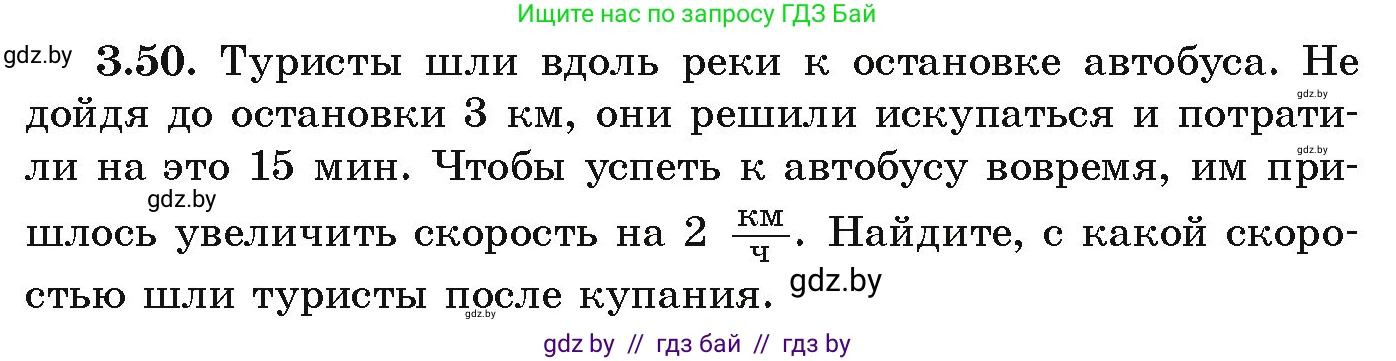 Ищите нас по запросу ГДЗ Бай

gdz.by **3.50.** Туристы шли вдоль реки к остановке автобуса. Не дойдя до остановки 3 км, они решили искупаться и потратили на это 15 мин. Чтобы успеть к автобусу вовремя, им пришлось увеличить скорость на 2 $\frac{км}{ч}$. Найдите, с какой скоростью шли туристы после купания.

gdz.by gdz.by gdz.by gdz.by gdz.by

gdz by // гдз бай // гдз by